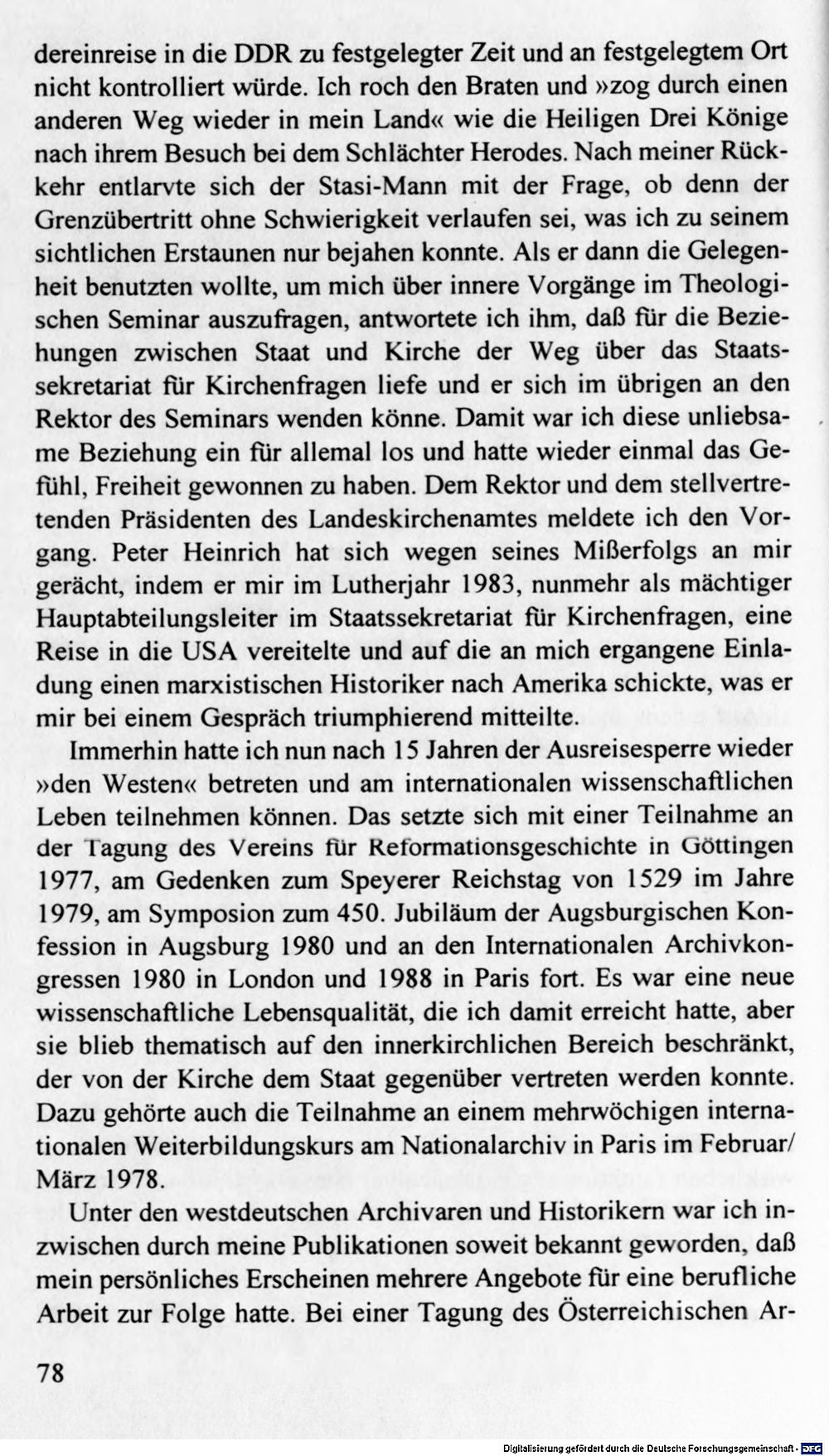 dereinreise in die DDR zu festgelegter Zeit und an festgelegtem Ort nicht kontrolliert würde. Ich roch den Braten und »zog durch einen anderen Weg wieder in mein Land« wie die Heiligen Drei Könige nach ihrem Besuch bei dem Schlächter Herodes. Nach meiner Rückkehr entlarvte sich der Stasi-Mann mit der Frage, ob denn der Grenzübertritt ohne Schwierigkeit verlaufen sei, was ich zu seinem sichtlichen Erstaunen nur bejahen konnte. Als er dann die Gelegenheit benutzten wollte, um mich über innere Vorgänge im Theologischen Seminar auszufragen, antwortete ich ihm, daß für die Beziehungen zwischen Staat und Kirche der Weg über das Staatssekretariat für Kirchenfragen liefe und er sich im übrigen an den Rektor des Seminars wenden könne. Damit war ich diese unliebsame Beziehung ein für allemal los und hatte wieder einmal das Gefühl, Freiheit gewonnen zu haben. Dem Rektor und dem stellvertretenden Präsidenten des Landeskirchenamtes meldete ich den Vorgang. Peter Heinrich hat sich wegen seines Mißerfolgs an mir gerächt, indem er mir im Lutherjahr 1983, nunmehr als mächtiger Hauptabteilungsleiter im Staatssekretariat für Kirchenfragen, eine Reise in die USA vereitelte und auf die an mich ergangene Einladung einen marxistischen Historiker nach Amerika schickte, was er mir bei einem Gespräch triumphierend mitteilte.

Immerhin hatte ich nun nach 15 Jahren der Ausreisesperre wieder »den Westen« betreten und am internationalen wissenschaftlichen Leben teilnehmen können. Das setzte sich mit einer Teilnahme an der Tagung des Vereins für Reformationsgeschichte in Göttingen 1977, am Gedenken zum Speyerer Reichstag von 1529 im Jahre 1979, am Symposion zum 450. Jubiläum der Augsburgischen Konfession in Augsburg 1980 und an den Internationalen Archivkongressen 1980 in London und 1988 in Paris fort. Es war eine neue wissenschaftliche Lebensqualität, die ich damit erreicht hatte, aber sie blieb thematisch auf den innerkirchlichen Bereich beschränkt, der von der Kirche dem Staat gegenüber vertreten werden konnte. Dazu gehörte auch die Teilnahme an einem mehrwöchigen internationalen Weiterbildungskurs am Nationalarchiv in Paris im Februar/März 1978.

Unter den westdeutschen Archivaren und Historikern war ich inzwischen durch meine Publikationen soweit bekannt geworden, daß mein persönliches Erscheinen mehrere Angebote für eine berufliche Arbeit zur Folge hatte. Bei einer Tagung des Österreichischen Ar-

78

Digitalisierung gefördert durch die Deutsche Forschungsgemeinschaft · DFG